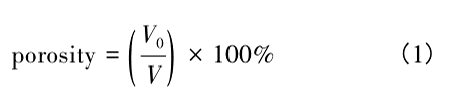 $\text{porosity} = \left(\frac{V_0}{V}\right) \times 100\%$ (1)